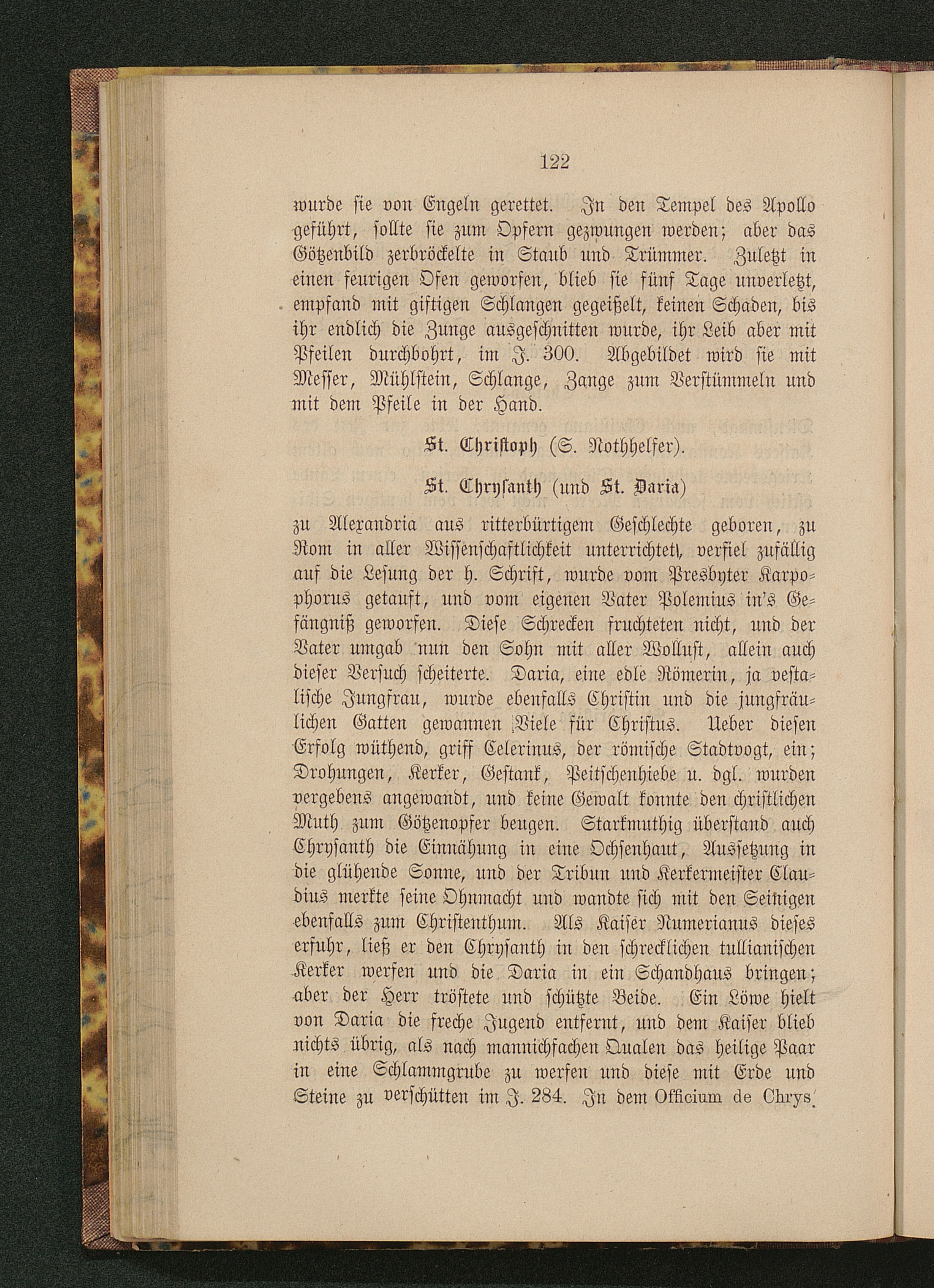 122

wurde sie von Engeln gerettet. In den Tempel des Apollo geführt, sollte sie zum Opfern gezwungen werden; aber das Götzenbild zerbröckelte in Staub und Trümmer. Zuletzt in einen feurigen Ofen geworfen, blieb sie fünf Tage unverletzt, empfand mit giftigen Schlangen gegeißelt, keinen Schaden, bis ihr endlich die Zunge ausgeschnitten wurde, ihr Leib aber mit Pfeilen durchbohrt, im J. 300. Abgebildet wird sie mit Messer, Mühlstein, Schlange, Zange zum Verstümmeln und mit dem Pfeile in der Hand.

St. Christoph (S. Nothhelfer).

St. Chrysanth (und St. Daria)

zu Alexandria aus ritterbürtigem Geschlechte geboren, zu Rom in aller Wissenschaftlichkeit unterrichtet, verfiel zufällig auf die Lesung der h. Schrift, wurde vom Presbyter Karpophorus getauft, und vom eigenen Vater Polemius in's Gefängniß geworfen. Diese Schrecken fruchteten nicht, und der Vater umgab nun den Sohn mit aller Wollust, allein auch dieser Versuch scheiterte. Daria, eine edle Römerin, ja vestalische Jungfrau, wurde ebenfalls Christin und die jungfräulichen Gatten gewannen Viele für Christus. Ueber diesen Erfolg wüthend, griff Celerinus, der römische Stadtvogt, ein; Drohungen, Kerker, Gestank, Peitschenhiebe u. dgl. wurden vergebens angewandt, und keine Gewalt konnte den christlichen Muth zum Götzenopfer beugen. Starkmuthig überstand auch Chrysanth die Einnähung in eine Ochsenhaut, Aussetzung in die glühende Sonne, und der Tribun und Kerkermeister Claudius merkte seine Ohnmacht und wandte sich mit den Seinigen ebenfalls zum Christenthum. Als Kaiser Numerianus dieses erfuhr, ließ er den Chrysanth in den schrecklichen tullianischen Kerker werfen und die Daria in ein Schandhaus bringen; aber der Herr tröstete und schützte Beide. Ein Löwe hielt von Daria die freche Jugend entfernt, und dem Kaiser blieb nichts übrig, als nach mannichfachen Qualen das heilige Paar in eine Schlammgrube zu werfen und diese mit Erde und Steine zu verschütten im J. 284. In dem Officium de Chrys.